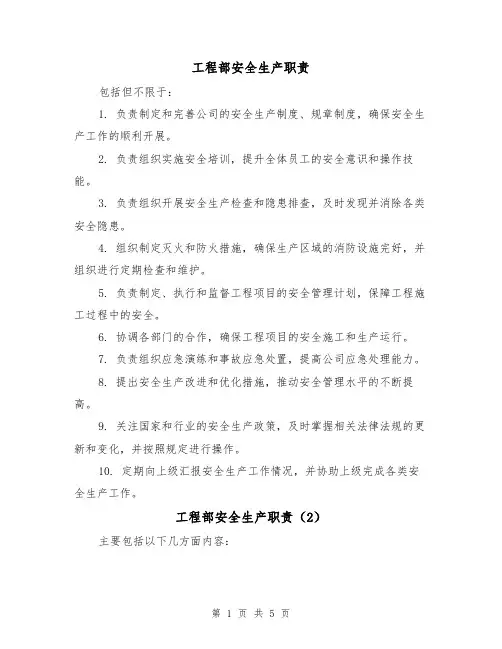 工程部安全生产职责

包括但不限于:

1. 负责制定和完善公司的安全生产制度、规章制度，确保安全生产工作的顺利开展。

2. 负责组织实施安全培训，提升全体员工的安全意识和操作技能。

3. 负责组织开展安全生产检查和隐患排查，及时发现并消除各类安全隐患。

4. 组织制定灭火和防火措施，确保生产区域的消防设施完好，并组织进行定期检查和维护。

5. 负责制定、执行和监督工程项目的安全管理计划，保障工程施工过程中的安全。

6. 协调各部门的合作，确保工程项目的安全施工和生产运行。

7. 负责组织应急演练和事故应急处置，提高公司应急处理能力。

8. 提出安全生产改进和优化措施，推动安全管理水平的不断提高。

9. 关注国家和行业的安全生产政策，及时掌握相关法律法规的更新和变化，并按照规定进行操作。

10. 定期向上级汇报安全生产工作情况，并协助上级完成各类安全生产工作。

工程部安全生产职责（2）

主要包括以下几方面内容:

第 1 页 共 5 页